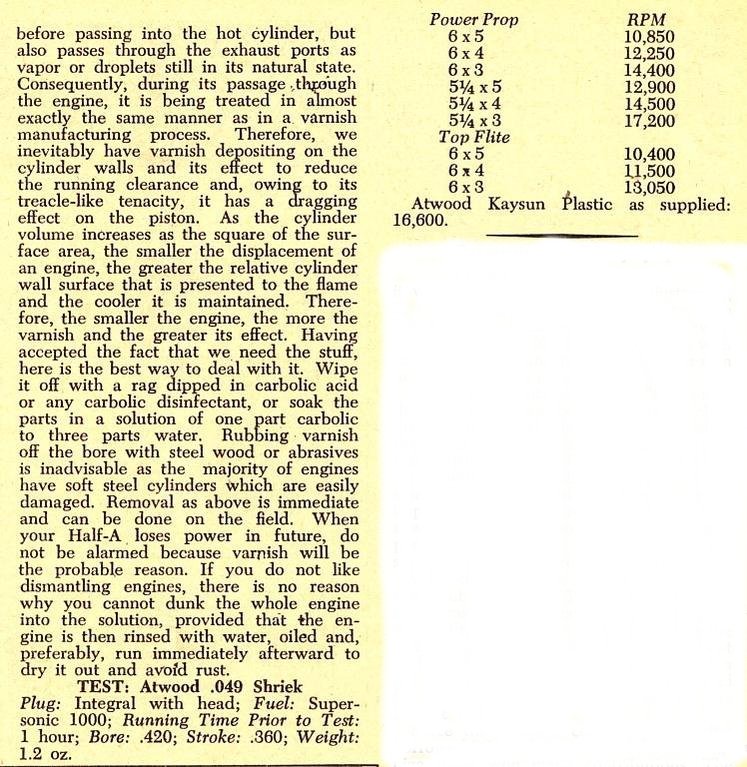 before passing into the hot cylinder, but also passes through the exhaust ports as vapor or droplets still in its natural state. Consequently, during its passage through the engine, it is being treated in almost exactly the same manner as in a varnish manufacturing process. Therefore, we inevitably have varnish depositing on the cylinder walls and its effect to reduce the running clearance and, owing to its treacle-like tenacity, it has a dragging effect on the piston. As the cylinder volume increases as the square of the surface area, the smaller the displacement of an engine, the greater the relative cylinder wall surface that is presented to the flame and the cooler it is maintained. Therefore, the smaller the engine, the more the varnish and the greater its effect. Having accepted the fact that we need the stuff, here is the best way to deal with it. Wipe it off with a rag dipped in carbolic acid or any carbolic disinfectant, or soak the parts in a solution of one part carbolic to three parts water. Rubbing varnish off the bore with steel wood or abrasives is inadvisable as the majority of engines have soft steel cylinders which are easily damaged. Removal as above is immediate and can be done on the field. When your Half-A loses power in future, do not be alarmed because varnish will be the probable reason. If you do not like dismantling engines, there is no reason why you cannot dunk the whole engine into the solution, provided that the engine is then rinsed with water, oiled and, preferably, run immediately afterward to dry it out and avoid rust.

TEST: Atwood .049 Shriek

Plug: Integral with head; Fuel: Supersonic 1000; Running Time Prior to Test: 1 hour; Bore: .420; Stroke: .360; Weight: 1.2 oz.

| Power Prop | RPM |
|---|---|
| 6 x 5 | 10,850 |
| 6 x 4 | 12,250 |
| 6 x 3 | 14,400 |
| 5¼ x 5 | 12,900 |
| 5¼ x 4 | 14,500 |
| 5¼ x 3 | 17,200 |
| Top Flite | |
| 6 x 5 | 10,400 |
| 6 x 4 | 11,500 |
| 6 x 3 | 13,050 |

Atwood Kaysun Plastic as supplied: 16,600.